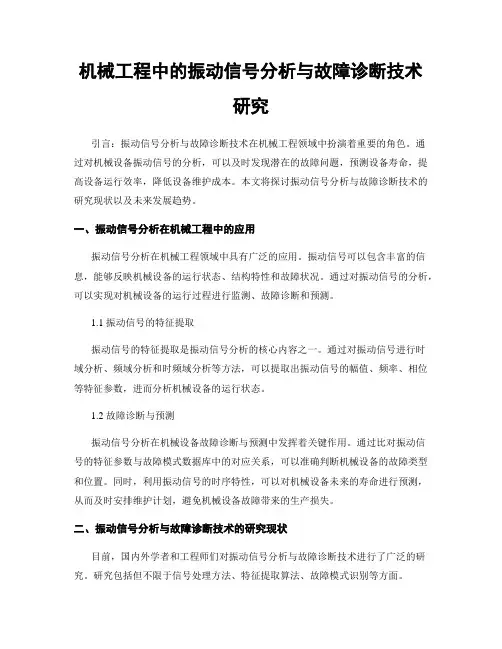 机械工程中的振动信号分析与故障诊断技术研究

引言：振动信号分析与故障诊断技术在机械工程领域中扮演着重要的角色。通过对机械设备振动信号的分析，可以及时发现潜在的故障问题，预测设备寿命，提高设备运行效率，降低设备维护成本。本文将探讨振动信号分析与故障诊断技术的研究现状以及未来发展趋势。

一、振动信号分析在机械工程中的应用

振动信号分析在机械工程领域中具有广泛的应用。振动信号可以包含丰富的信息，能够反映机械设备的运行状态、结构特性和故障状况。通过对振动信号的分析，可以实现对机械设备的运行过程进行监测、故障诊断和预测。

1.1 振动信号的特征提取

振动信号的特征提取是振动信号分析的核心内容之一。通过对振动信号进行时域分析、频域分析和时频域分析等方法，可以提取出振动信号的幅值、频率、相位等特征参数，进而分析机械设备的运行状态。

1.2 故障诊断与预测

振动信号分析在机械设备故障诊断与预测中发挥着关键作用。通过比对振动信号的特征参数与故障模式数据库中的对应关系，可以准确判断机械设备的故障类型和位置。同时，利用振动信号的时序特性，可以对机械设备未来的寿命进行预测，从而及时安排维护计划，避免机械设备故障带来的生产损失。

二、振动信号分析与故障诊断技术的研究现状

目前，国内外学者和工程师们对振动信号分析与故障诊断技术进行了广泛的研究。研究包括但不限于信号处理方法、特征提取算法、故障模式识别等方面。